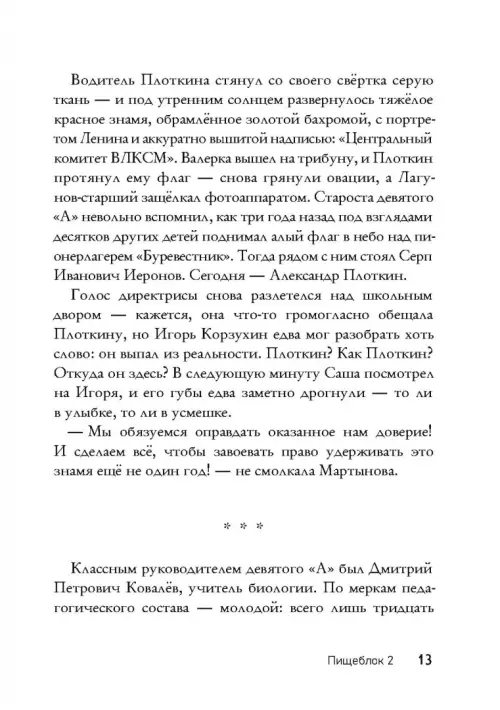 Водитель Плоткина стянул со своего свёртка серую ткань — и под утренним солнцем развернулось тяжёлое красное знамя, обрамлённое золотой бахромой, с портретом Ленина и аккуратно вышитой надписью: «Центральный комитет ВЛКСМ». Валерка вышел на трибуну, и Плоткин протянул ему флаг — снова грянули овации, а Лагунов-старший защёлкал фотоаппаратом. Староста девятого «А» невольно вспомнил, как три года назад под взглядами десятков других детей поднимал алый флаг в небо над пионерлагерем «Буревестник». Тогда рядом с ним стоял Серп Иванович Иеронов. Сегодня — Александр Плоткин.

Голос директрисы снова разлетелся над школьным двором — кажется, она что-то громогласно обещала Плоткину, но Игорь Корзухин едва мог разобрать хоть слово: он выпал из реальности. Плоткин? Как Плоткин? Откуда он здесь? В следующую минуту Саша посмотрел на Игоря, и его губы едва заметно дрогнули — то ли в улыбке, то ли в усмешке.

— Мы обязуемся оправдать оказанное нам доверие! И сделаем всё, чтобы завоевать право удерживать это знамя ещё не один год! — не смолкала Мартынова.

* * *

Классным руководителем девятого «А» был Дмитрий Петрович Ковалёв, учитель биологии. По меркам педагогического состава — молодой: всего лишь тридцать

Пищеблок 2 13